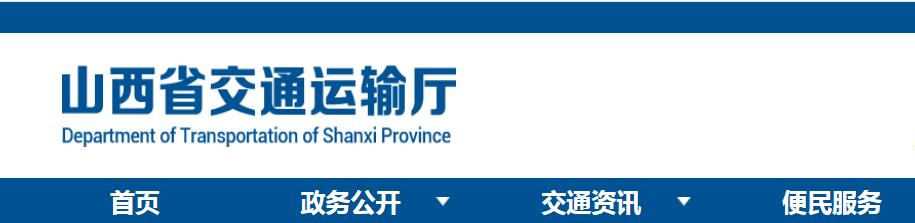 山西省交通运输厅
Department of Transportation of Shanxi Province

首页 政务公开 交通资讯 便民服务